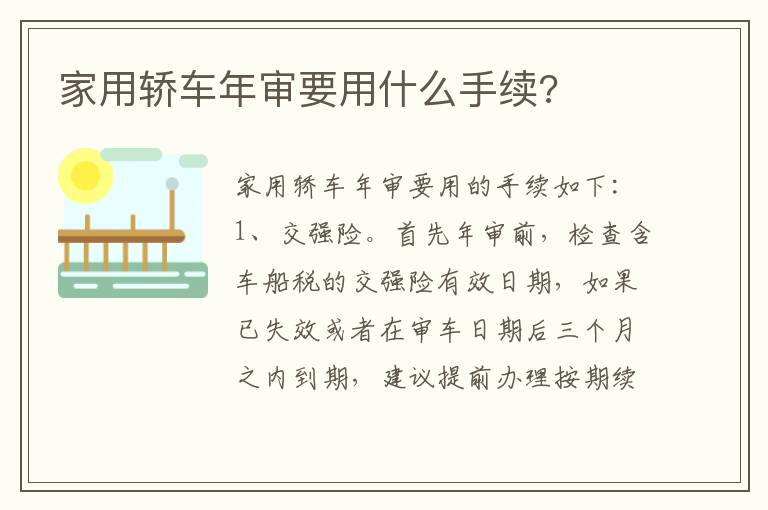 家用轿车年审要用什么手续?

家用轿车年审要用的手续如下:

1、交强险。首先年审前,检查含车船税的交强险有效日期,如果已失效或者在审车日期后三个月之内到期,建议提前办理按期续